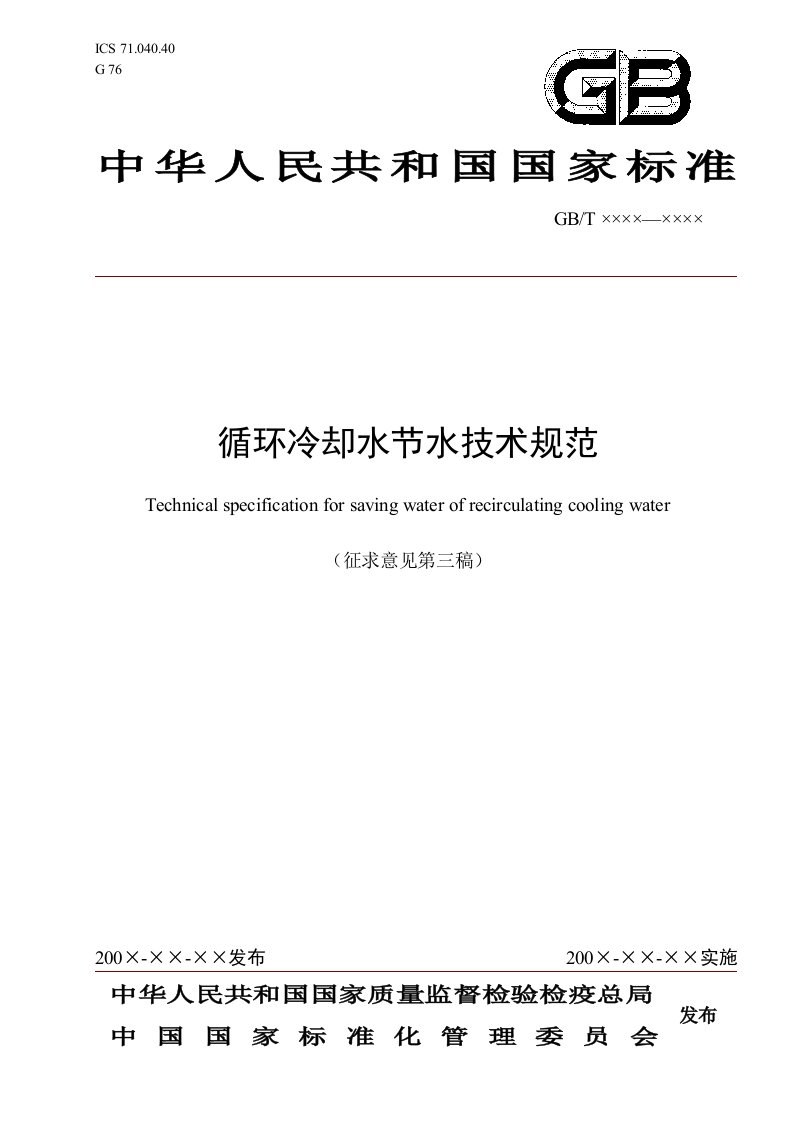 ICS 71.040.40
G 76

GB

中华人民共和国国家标准

GB/T ××××—××××

循环冷却水节水技术规范

Technical specification for saving water of recirculating cooling water

（征求意见第三稿）

200×-××-××发布

200×-××-××实施

中华人民共和国国家质量监督检验检疫总局
中国国家标准化管理委员会

发布